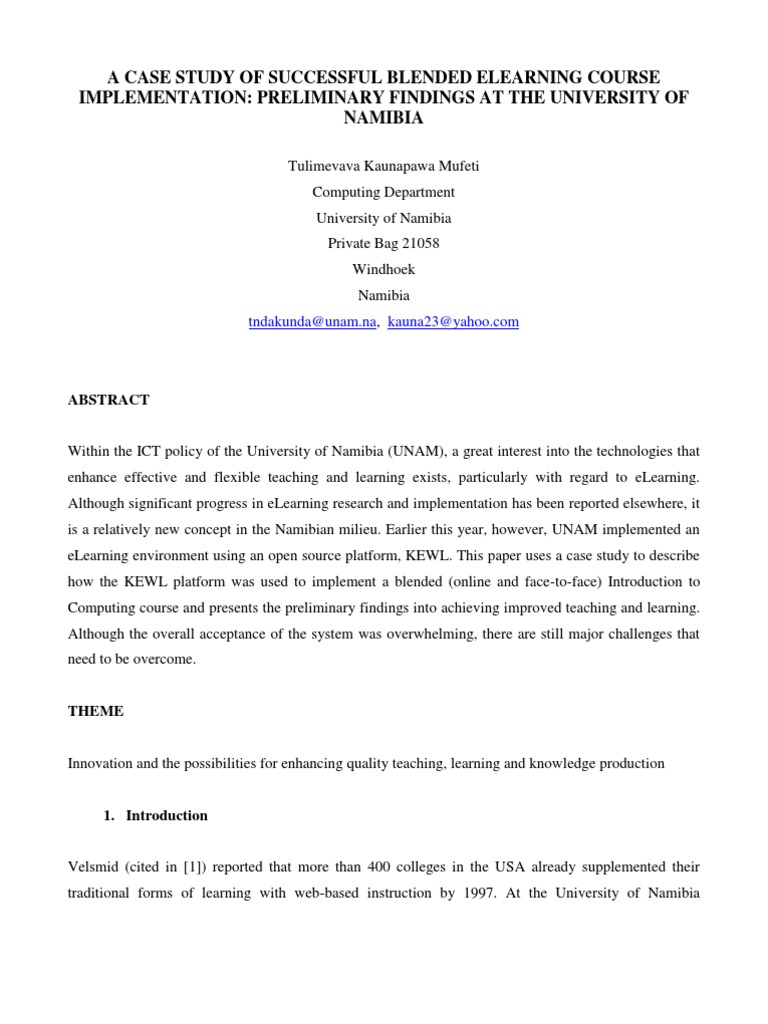 A CASE STUDY OF SUCCESSFUL BLENDED ELEARNING COURSE IMPLEMENTATION: PRELIMINARY FINDINGS AT THE UNIVERSITY OF NAMIBIA

Tulimevava Kaunapawa Mufeti

Computing Department

University of Namibia

Private Bag 21058

Windhoek

Namibia

tndakunda@unam.na, kauna23@yahoo.com

ABSTRACT

Within the ICT policy of the University of Namibia (UNAM), a great interest into the technologies that enhance effective and flexible teaching and learning exists, particularly with regard to eLearning. Although significant progress in eLearning research and implementation has been reported elsewhere, it is a relatively new concept in the Namibian milieu. Earlier this year, however, UNAM implemented an eLearning environment using an open source platform, KEWL. This paper uses a case study to describe how the KEWL platform was used to implement a blended (online and face-to-face) Introduction to Computing course and presents the preliminary findings into achieving improved teaching and learning. Although the overall acceptance of the system was overwhelming, there are still major challenges that need to be overcome.

THEME

Innovation and the possibilities for enhancing quality teaching, learning and knowledge production

1. Introduction

Velsmid (cited in [1]) reported that more than 400 colleges in the USA already supplemented their traditional forms of learning with web-based instruction by 1997. At the University of Namibia